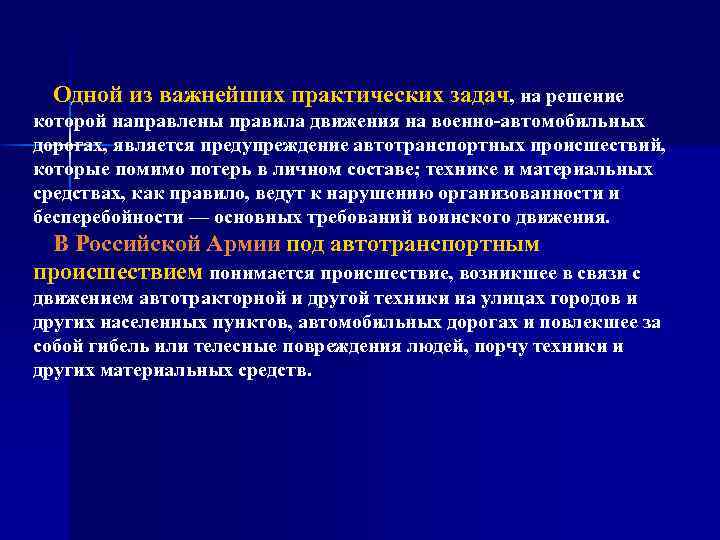 Одной из важнейших практических задач, на решение которой направлены правила движения на военно-автомобильных дорогах, является предупреждение автотранспортных происшествий, которые помимо потерь в личном составе; технике и материальных средствах, как правило, ведут к нарушению организованности и бесперебойности — основных требований воинского движения.

В Российской Армии под автотранспортным происшествием понимается происшествие, возникшее в связи с движением автотракторной и другой техники на улицах городов и других населенных пунктов, автомобильных дорогах и повлекшее за собой гибель или телесные повреждения людей, порчу техники и других материальных средств.